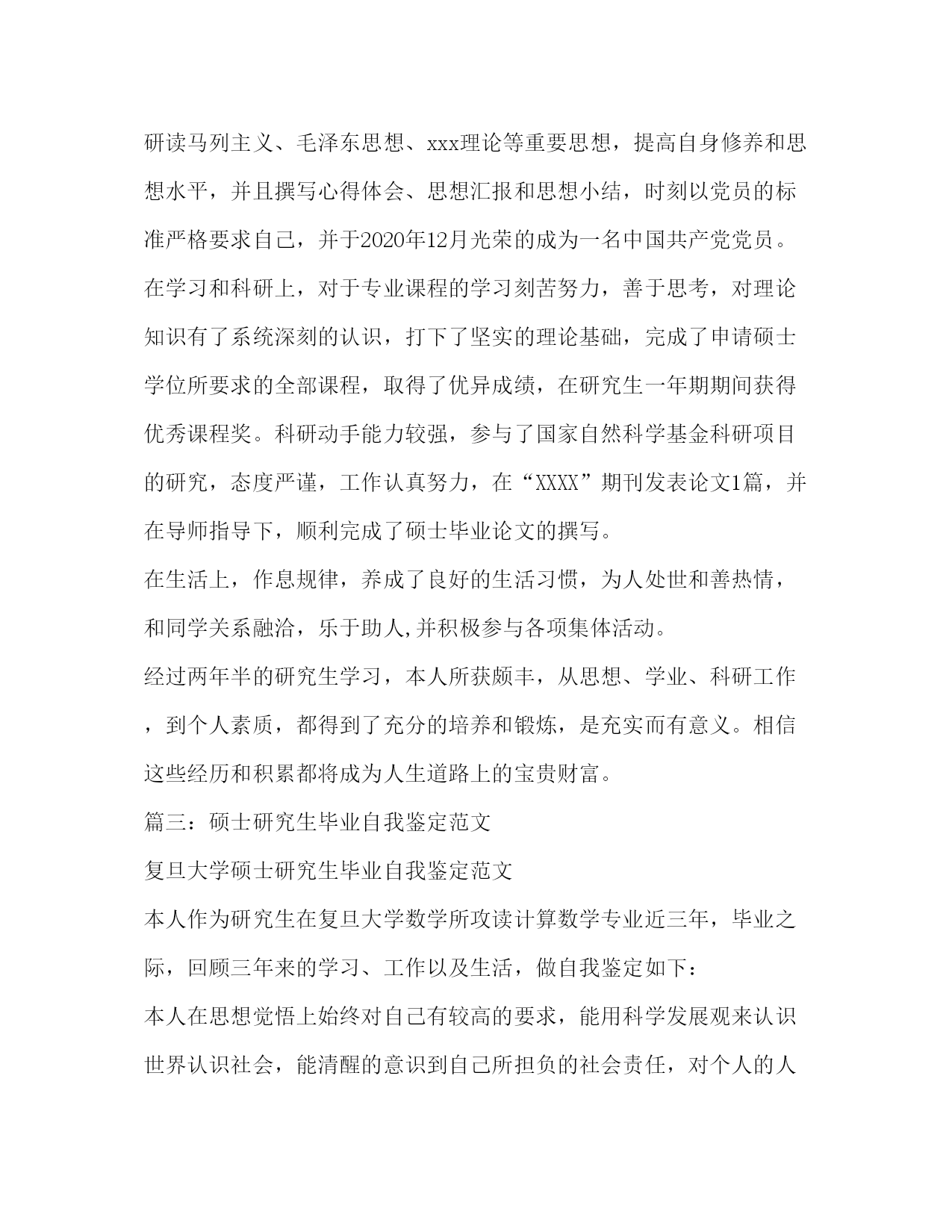 研读马列主义、毛泽东思想、xxx理论等重要思想，提高自身修养和思想水平，并且撰写心得体会、思想汇报和思想小结，时刻以党员的标准严格要求自己，并于2020年12月光荣的成为一名中国共产党党员。

在学习和科研上，对于专业课程的学习刻苦努力，善于思考，对理论知识有了系统深刻的认识，打下了坚实的理论基础，完成了申请硕士学位所要求的全部课程，取得了优异成绩，在研究生一年期期间获得优秀课程奖。科研动手能力较强，参与了国家自然科学基金科研项目的研究，态度严谨，工作认真努力，在“XXXX”期刊发表论文1篇，并在导师指导下，顺利完成了硕士毕业论文的撰写。

在生活上，作息规律，养成了良好的生活习惯，为人处世和善热情，和同学关系融洽，乐于助人,并积极参与各项集体活动。

经过两年半的研究生学习，本人所获颇丰，从思想、学业、科研工作，到个人素质，都得到了充分的培养和锻炼，是充实而有意义。相信这些经历和积累都将成为人生道路上的宝贵财富。

篇三：硕士研究生毕业自我鉴定范文

复旦大学硕士研究生毕业自我鉴定范文

本人作为研究生在复旦大学数学所攻读计算数学专业近三年，毕业之际，回顾三年来的学习、工作以及生活，做自我鉴定如下：

本人在思想觉悟上始终对自己有较高的要求，能用科学发展观来认识世界认识社会，能清醒的意识到自己所担负的社会责任，对个人的人